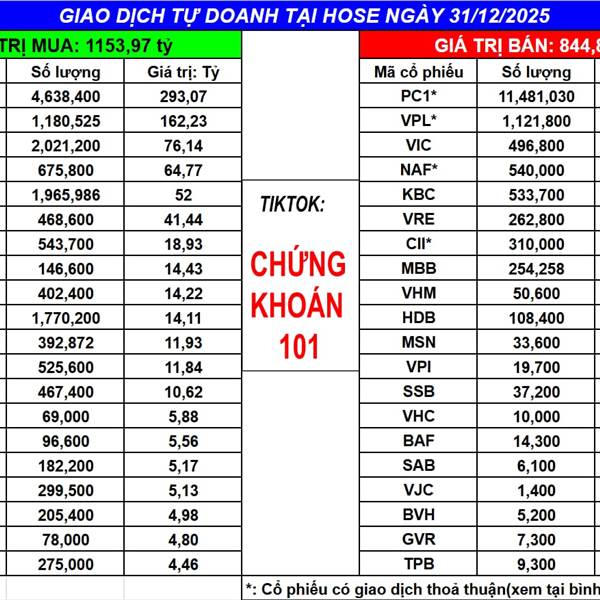 GIAO DỊCH TỰ DOANH TẠI HOSE NGÀY 31/12/2025

TRỊ MUA: 1153,97 tỷ

| Số lượng | Giá trị: Tỷ |
|---|---|
| 4,638,400 | 293,07 |
| 1,180,525 | 162,23 |
| 2,021,200 | 76,14 |
| 675,800 | 64,77 |
| 1,965,986 | 52 |
| 468,600 | 41,44 |
| 543,700 | 18,93 |
| 146,600 | 14,43 |
| 402,400 | 14,22 |
| 1,770,200 | 14,11 |
| 392,872 | 11,93 |
| 525,600 | 11,84 |
| 467,400 | 10,62 |
| 69,000 | 5,88 |
| 96,600 | 5,56 |
| 182,200 | 5,17 |
| 299,500 | 5,13 |
| 205,400 | 4,98 |
| 78,000 | 4,80 |
| 275,000 | 4,46 |

TIKTOK:

CHỨNG KHOÁN 101

GIÁ TRỊ BÁN: 844,8

| Mã cổ phiếu | Số lượng |
|---|---|
| PC1* | 11,481,030 |
| VPL* | 1,121,800 |
| VIC | 496,800 |
| NAF* | 540,000 |
| KBC | 533,700 |
| VRE | 262,800 |
| CII* | 310,000 |
| MBB | 254,258 |
| VHM | 50,600 |
| HDB | 108,400 |
| MSN | 33,600 |
| VPI | 19,700 |
| SSB | 37,200 |
| VHC | 10,000 |
| BAF | 14,300 |
| SAB | 6,100 |
| VJC | 1,400 |
| BVH | 5,200 |
| GVR | 7,300 |
| TPB | 9,300 |

*: Cổ phiếu có giao dịch thoả thuận(xem tại bình